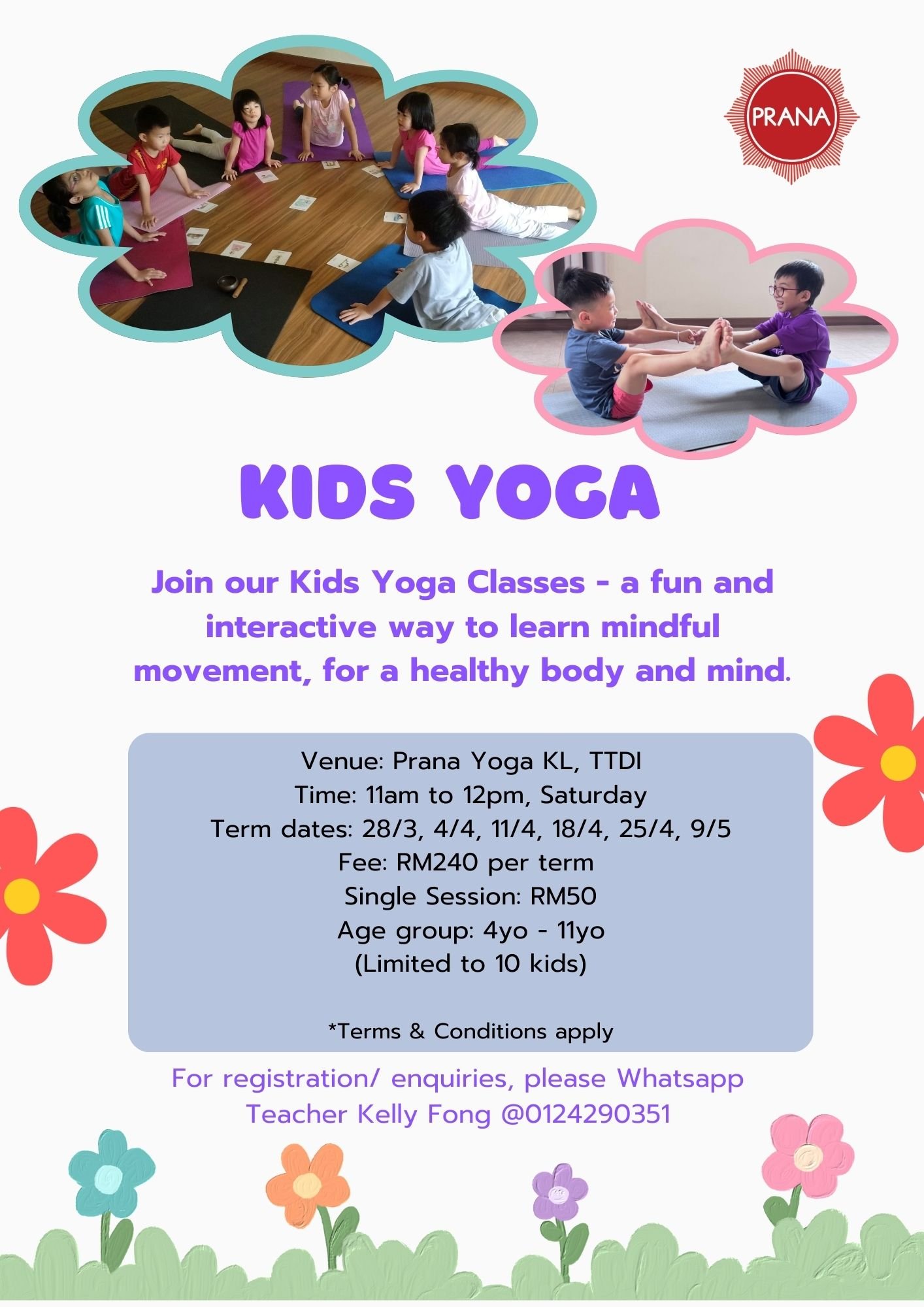 PRANA

KIDS YOGA

Join our Kids Yoga Classes - a fun and interactive way to learn mindful movement, for a healthy body and mind.

Venue: Prana Yoga KL, TTDI
Time: 11am to 12pm, Saturday
Term dates: 28/3, 4/4, 11/4, 18/4, 25/4, 9/5
Fee: RM240 per term
Single Session: RM50
Age group: 4yo - 11yo
(Limited to 10 kids)

*Terms & Conditions apply

For registration/ enquiries, please Whatsapp Teacher Kelly Fong @0124290351